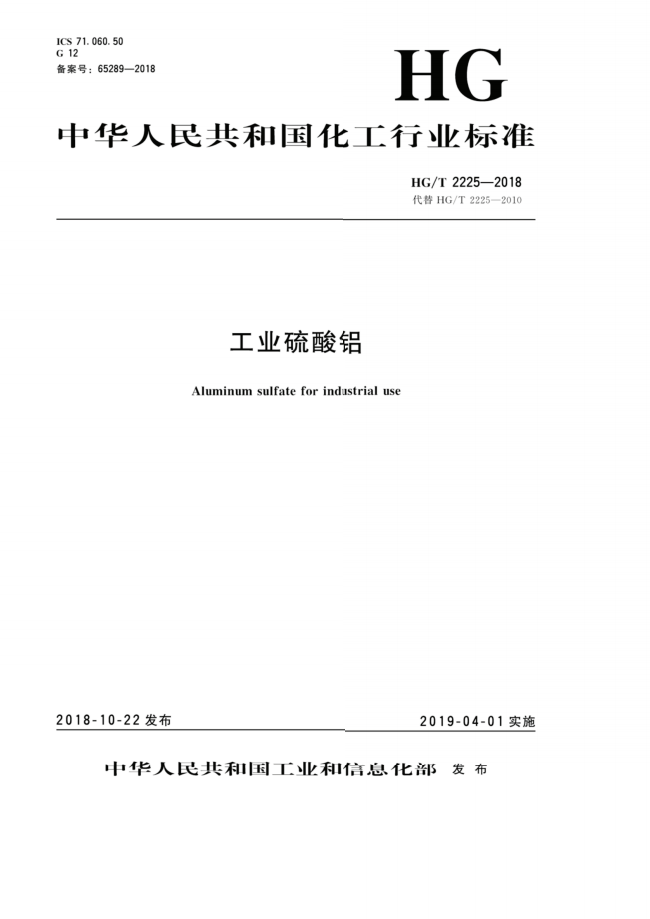 ICS 71.060.50
G 12
备案号：65289—2018

HG

中华人民共和国化工行业标准

HG/T 2225—2018
代替 HG/T 2225—2010

工业硫酸铝

Aluminum sulfate for industrial use

2018-10-22 发布

2019-04-01 实施

中华人民共和国工业和信息化部 发布